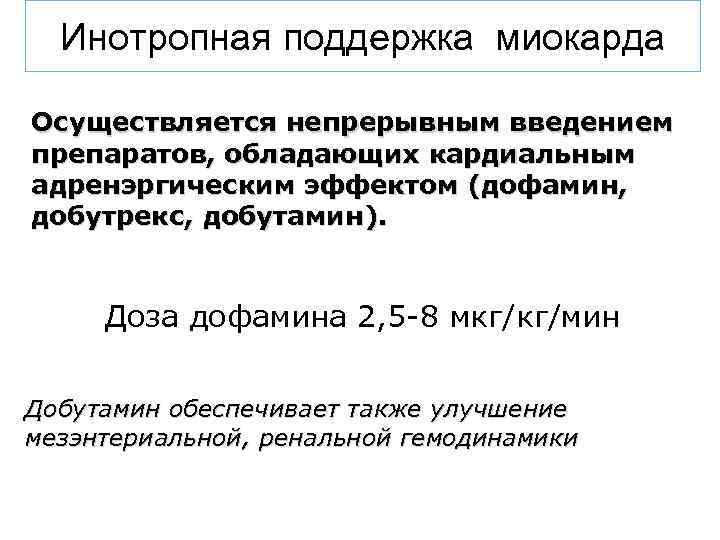 Инотропная поддержка миокарда

Осуществляется непрерывным введением препаратов, обладающих кардиальным адренэргическим эффектом (дофамин, добутрекс, добутамин).

Доза дофамина 2,5-8 мкг/кг/мин

Добутамин обеспечивает также улучшение мезэнтериальной, ренальной гемодинамики